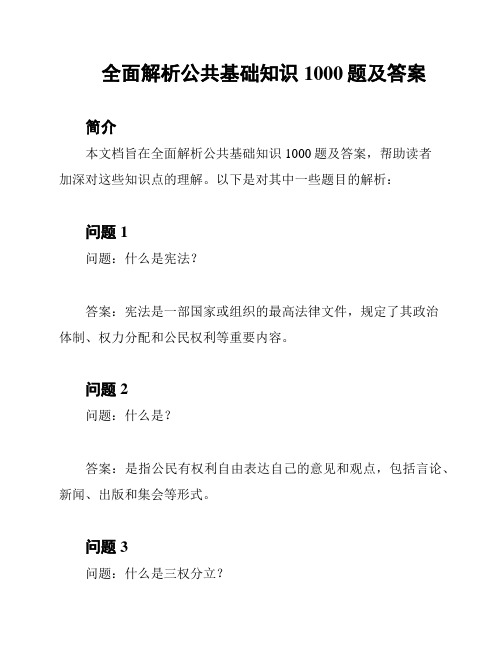 全面解析公共基础知识 1000 题及答案

简介

本文档旨在全面解析公共基础知识 1000 题及答案，帮助读者加深对这些知识点的理解。以下是对其中一些题目的解析：

问题 1

问题：什么是宪法？

答案：宪法是一部国家或组织的最高法律文件，规定了其政治体制、权力分配和公民权利等重要内容。

问题 2

问题：什么是？

答案：是指公民有权利自由表达自己的意见和观点，包括言论、新闻、出版和集会等形式。

问题 3

问题：什么是三权分立？